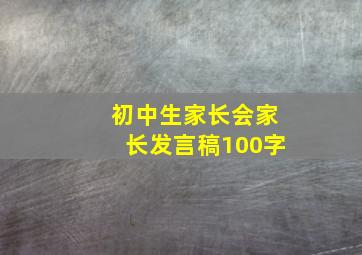 初中生家长会家长发言稿100字